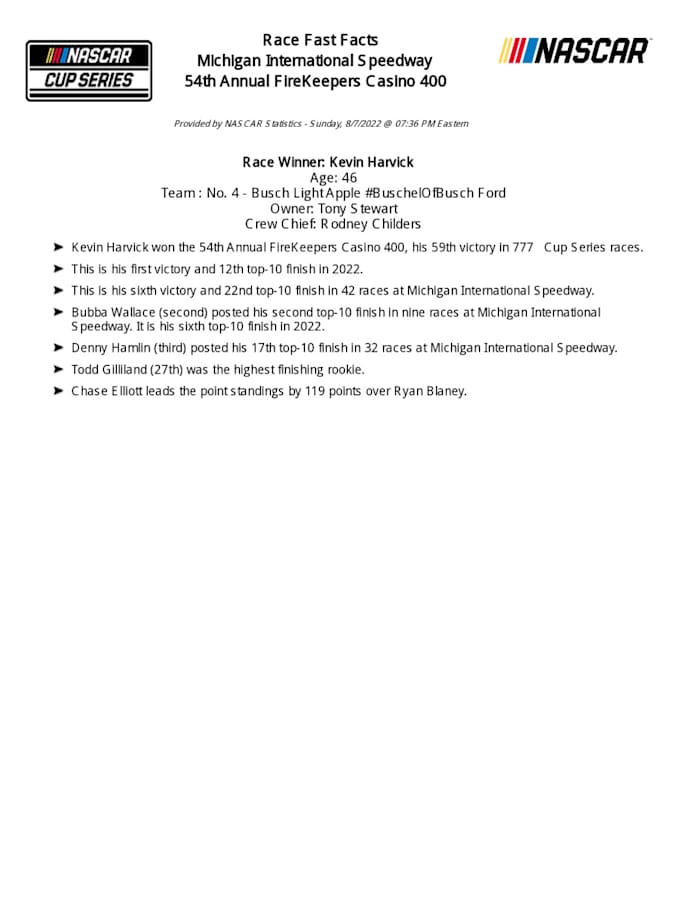 NASCAR CUP SERIES

Race Fast Facts
Michigan International Speedway
54th Annual FireKeepers Casino 400

NASCAR

Provided by NASCAR Statistics - Sunday, 8/7/2022 @ 07:36 PM Eastern

Race Winner: Kevin Harvick
Age: 46
Team : No. 4 - Busch Light Apple #BuschelOfBusch Ford
Owner: Tony Stewart
Crew Chief: Rodney Childers

➤ Kevin Harvick won the 54th Annual FireKeepers Casino 400, his 59th victory in 777 Cup Series races.

➤ This is his first victory and 12th top-10 finish in 2022.

➤ This is his sixth victory and 22nd top-10 finish in 42 races at Michigan International Speedway.

➤ Bubba Wallace (second) posted his second top-10 finish in nine races at Michigan International Speedway. It is his sixth top-10 finish in 2022.

➤ Denny Hamlin (third) posted his 17th top-10 finish in 32 races at Michigan International Speedway.

➤ Todd Gilliland (27th) was the highest finishing rookie.

➤ Chase Elliott leads the point standings by 119 points over Ryan Blaney.